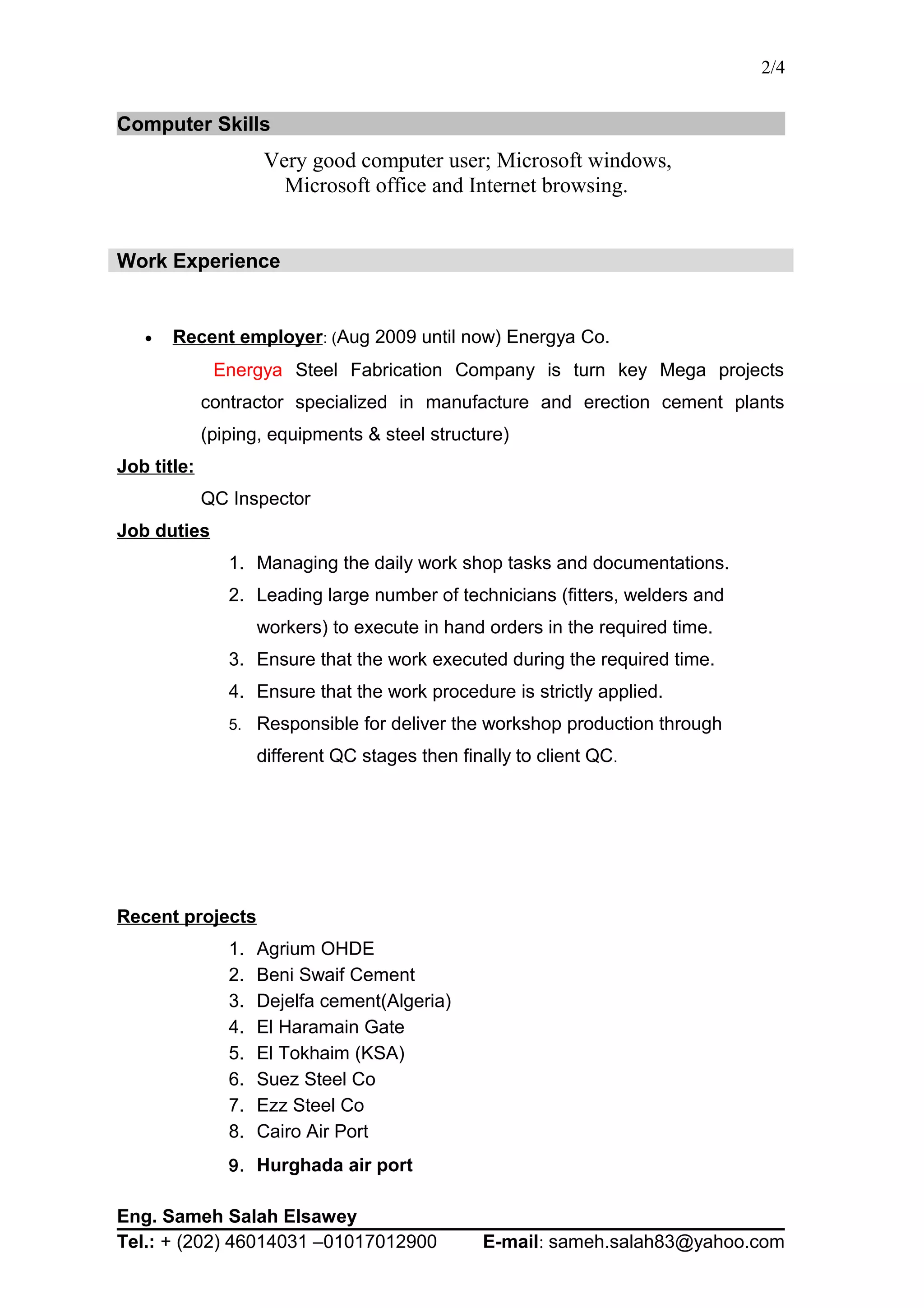 2/4

Computer Skills

Very good computer user; Microsoft windows, Microsoft office and Internet browsing.

Work Experience

• Recent employer: (Aug 2009 until now) Energya Co.

Energya Steel Fabrication Company is turn key Mega projects contractor specialized in manufacture and erection cement plants (piping, equipments & steel structure)

Job title:

QC Inspector

Job duties

1. Managing the daily work shop tasks and documentations.
2. Leading large number of technicians (fitters, welders and workers) to execute in hand orders in the required time.
3. Ensure that the work executed during the required time.
4. Ensure that the work procedure is strictly applied.
5. Responsible for deliver the workshop production through different QC stages then finally to client QC.

Recent projects

1. Agrium OHDE
2. Beni Swaif Cement
3. Dejelfa cement(Algeria)
4. El Haramain Gate
5. El Tokhaim (KSA)
6. Suez Steel Co
7. Ezz Steel Co
8. Cairo Air Port
9. Hurghada air port

Eng. Sameh Salah Elsawey
Tel.: + (202) 46014031 –01017012900 E-mail: sameh.salah83@yahoo.com